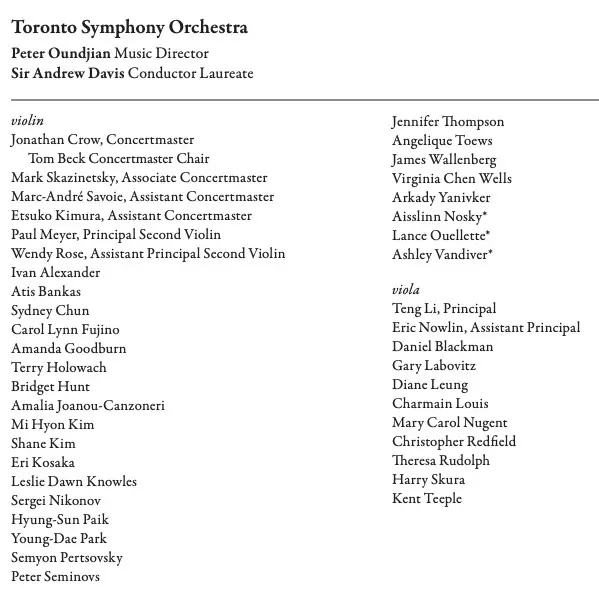 Toronto Symphony Orchestra
Peter Oundjian Music Director
Sir Andrew Davis Conductor Laureate

violin
Jonathan Crow, Concertmaster
Tom Beck Concertmaster Chair
Mark Skazinetsky, Associate Concertmaster
Marc-André Savoie, Assistant Concertmaster
Etsuko Kimura, Assistant Concertmaster
Paul Meyer, Principal Second Violin
Wendy Rose, Assistant Principal Second Violin
Ivan Alexander
Atis Bankas
Sydney Chun
Carol Lynn Fujino
Amanda Goodburn
Terry Holowach
Bridget Hunt
Amalia Joanou-Canzoneri
Mi Hyon Kim
Shane Kim
Eri Kosaka
Leslie Dawn Knowles
Sergei Nikonov
Hyung-Sun Paik
Young-Dae Park
Semyon Pertsovsky
Peter Seminovs
Jennifer Thompson
Angelique Toews
James Wallenberg
Virginia Chen Wells
Arkady Yanivker
Aisslinn Nosky*
Lance Ouellette*
Ashley Vandiver*

viola
Teng Li, Principal
Eric Nowlin, Assistant Principal
Daniel Blackman
Gary Labovitz
Diane Leung
Charmain Louis
Mary Carol Nugent
Christopher Redfield
Theresa Rudolph
Harry Skura
Kent Teeple